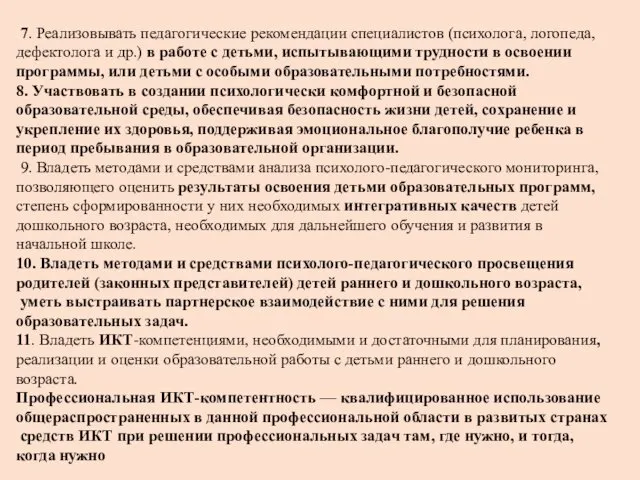 7. Реализовывать педагогические рекомендации специалистов (психолога, логопеда, дефектолога и др.) в работе с детьми, испытывающими трудности в освоении программы, или детьми с особыми образовательными потребностями.
8. Участвовать в создании психологически комфортной и безопасной образовательной среды, обеспечивая безопасность жизни детей, сохранение и укрепление их здоровья, поддерживая эмоциональное благополучие ребенка в период пребывания в образовательной организации.
9. Владеть методами и средствами анализа психолого-педагогического мониторинга, позволяющего оценить результаты освоения детьми образовательных программ, степень сформированности у них необходимых интегративных качеств детей дошкольного возраста, необходимых для дальнейшего обучения и развития в начальной школе.
10. Владеть методами и средствами психолого-педагогического просвещения родителей (законных представителей) детей раннего и дошкольного возраста, уметь выстраивать партнерское взаимодействие с ними для решения образовательных задач.
11. Владеть ИКТ-компетенциями, необходимыми и достаточными для планирования, реализации и оценки образовательной работы с детьми раннего и дошкольного возраста.
Профессиональная ИКТ-компетентность — квалифицированное использование общераспространенных в данной профессиональной области в развитых странах средств ИКТ при решении профессиональных задач там, где нужно, и тогда, когда нужно